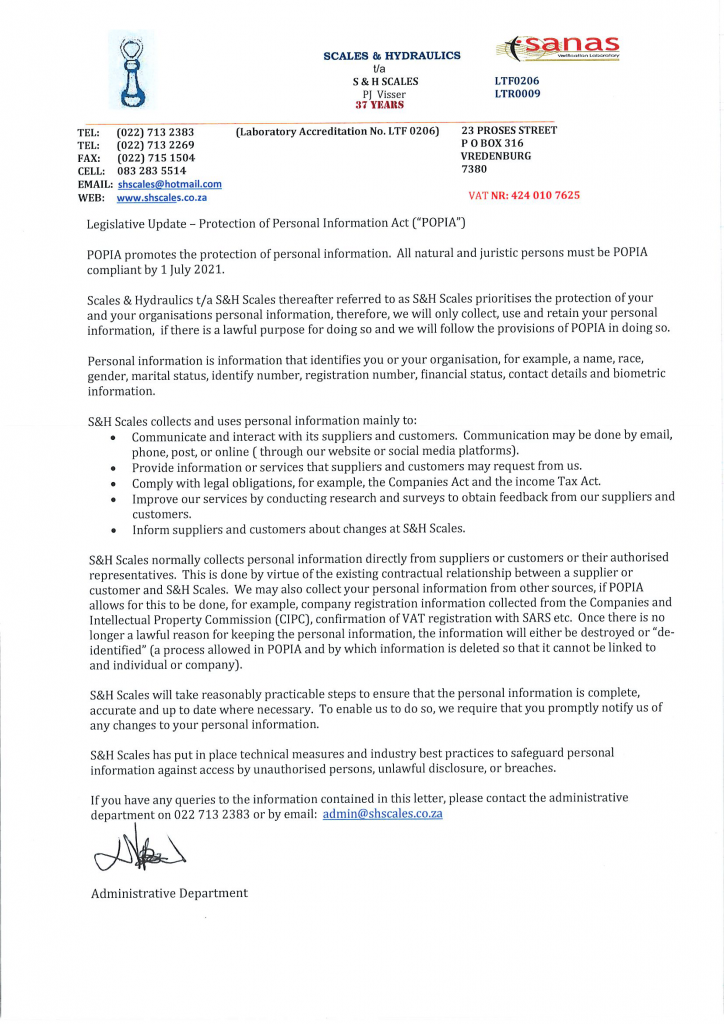 SCALES & HYDRAULICS
t/a
S & H SCALES
PJ Visser
37 YEARS

sanas
Verification Laboratory

LTF0206
LTR0009

TEL: (022) 713 2383
TEL: (022) 713 2269
FAX: (022) 715 1504
CELL: 083 283 5514
EMAIL: shscales@hotmail.com
WEB: www.shscales.co.za

(Laboratory Accreditation No. LTF 0206)

23 PROSES STREET
P O BOX 316
VREDENBURG
7380

VAT NR: 424 010 7625

Legislative Update – Protection of Personal Information Act ("POPIA")

POPIA promotes the protection of personal information. All natural and juristic persons must be POPIA compliant by 1 July 2021.

Scales & Hydraulics t/a S&H Scales thereafter referred to as S&H Scales prioritises the protection of your and your organisations personal information, therefore, we will only collect, use and retain your personal information, if there is a lawful purpose for doing so and we will follow the provisions of POPIA in doing so.

Personal information is information that identifies you or your organisation, for example, a name, race, gender, marital status, identify number, registration number, financial status, contact details and biometric information.

S&H Scales collects and uses personal information mainly to:
• Communicate and interact with its suppliers and customers. Communication may be done by email, phone, post, or online ( through our website or social media platforms).
• Provide information or services that suppliers and customers may request from us.
• Comply with legal obligations, for example, the Companies Act and the income Tax Act.
• Improve our services by conducting research and surveys to obtain feedback from our suppliers and customers.
• Inform suppliers and customers about changes at S&H Scales.

S&H Scales normally collects personal information directly from suppliers or customers or their authorised representatives. This is done by virtue of the existing contractual relationship between a supplier or customer and S&H Scales. We may also collect your personal information from other sources, if POPIA allows for this to be done, for example, company registration information collected from the Companies and Intellectual Property Commission (CIPC), confirmation of VAT registration with SARS etc. Once there is no longer a lawful reason for keeping the personal information, the information will either be destroyed or "de-identified" (a process allowed in POPIA and by which information is deleted so that it cannot be linked to and individual or company).

S&H Scales will take reasonably practicable steps to ensure that the personal information is complete, accurate and up to date where necessary. To enable us to do so, we require that you promptly notify us of any changes to your personal information.

S&H Scales has put in place technical measures and industry best practices to safeguard personal information against access by unauthorised persons, unlawful disclosure, or breaches.

If you have any queries to the information contained in this letter, please contact the administrative department on 022 713 2383 or by email: admin@shscales.co.za

Administrative Department